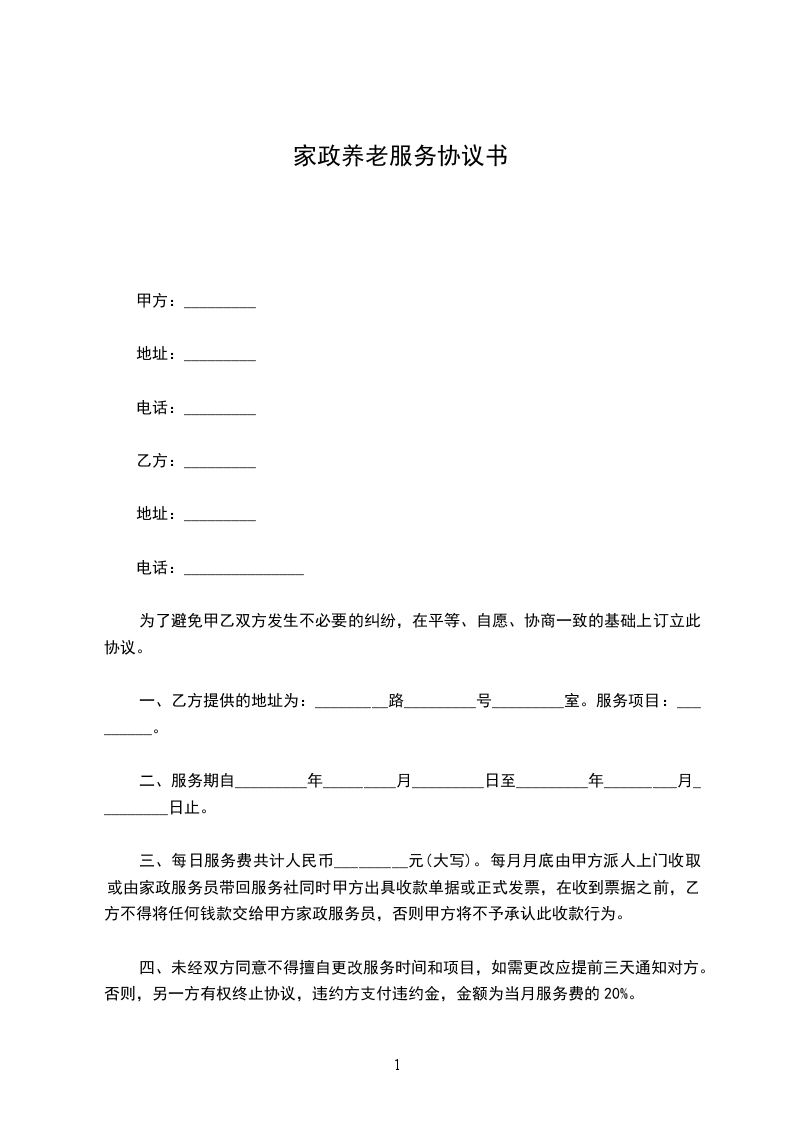 家政养老服务协议书

甲方：_________

地址：_________

电话：_________

乙方：_________

地址：_________

电话：_______________

为了避免甲乙双方发生不必要的纠纷，在平等、自愿、协商一致的基础上订立此协议。

一、乙方提供的地址为：_________路_________号_________室。服务项目：_________。

二、服务期自_________年_________月_________日至_________年_________月_________日止。

三、每日服务费共计人民币_________元(大写)。每月月底由甲方派人上门收取或由家政服务员带回服务社同时甲方出具收款单据或正式发票，在收到票据之前，乙方不得将任何钱款交给甲方家政服务员，否则甲方将不予承认此收款行为。

四、未经双方同意不得擅自更改服务时间和项目，如需更改应提前三天通知对方。否则，另一方有权终止协议，违约方支付违约金，金额为当月服务费的 20%。

1